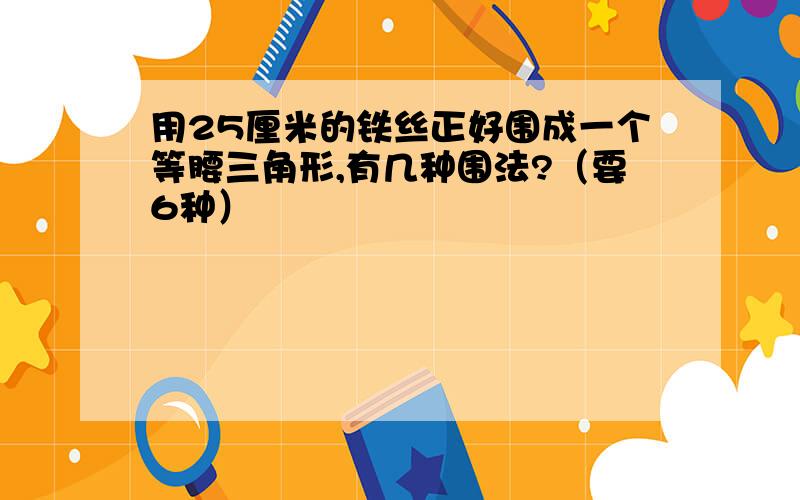 用25厘米的铁丝正好围成一个等腰三角形,有几种围法?（要6种）